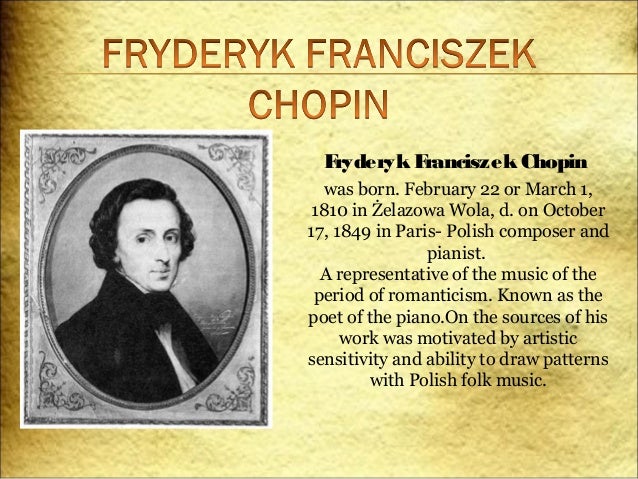 FRYDERYK FRANCISZEK CHOPIN

Fryderyk Franciszek Chopin

was born. February 22 or March 1, 1810 in Żelazowa Wola, d. on October 17, 1849 in Paris- Polish composer and pianist.

A representative of the music of the period of romanticism. Known as the poet of the piano.On the sources of his work was motivated by artistic sensitivity and ability to draw patterns with Polish folk music.